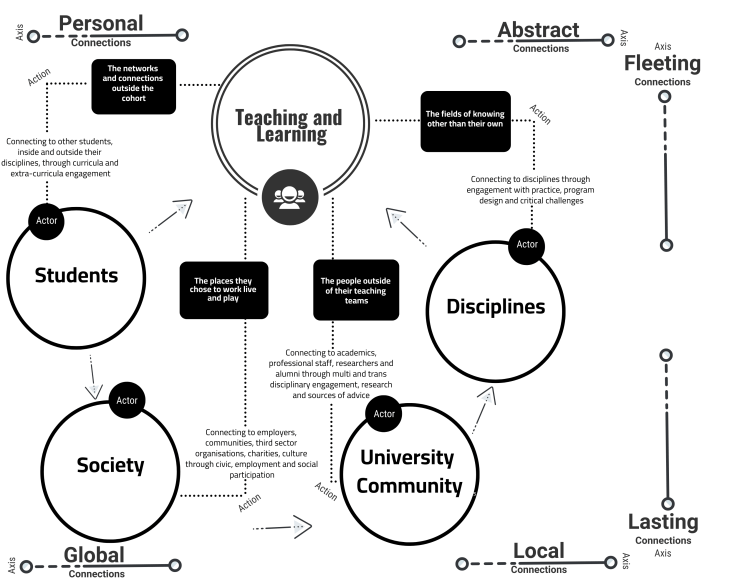 Axis
Personal
Connections

Abstract
Connections
Axis

Axis
Fleeting
Connections

Action
The networks and connections outside the cohort

Teaching and Learning

The fields of knowing other than their own
Action

Connecting to other students, inside and outside their disciplines, through curricula and extra-curricula engagement

Connecting to disciplines through engagement with practice, program design and critical challenges

Actor
Students

The places they chose to work live and play

The people outside of their teaching teams

Actor
Disciplines

Connecting to academics, professional staff, researchers and alumni through multi and trans disciplinary engagement, research and sources of advice

Actor
Society

Connecting to employers, communities, third sector organisations, charities, culture through civic, employment and social participation

Actor
University Community

Action
Action

Lasting
Connections
Axis

Axis
Global
Connections

Local
Connections
Axis